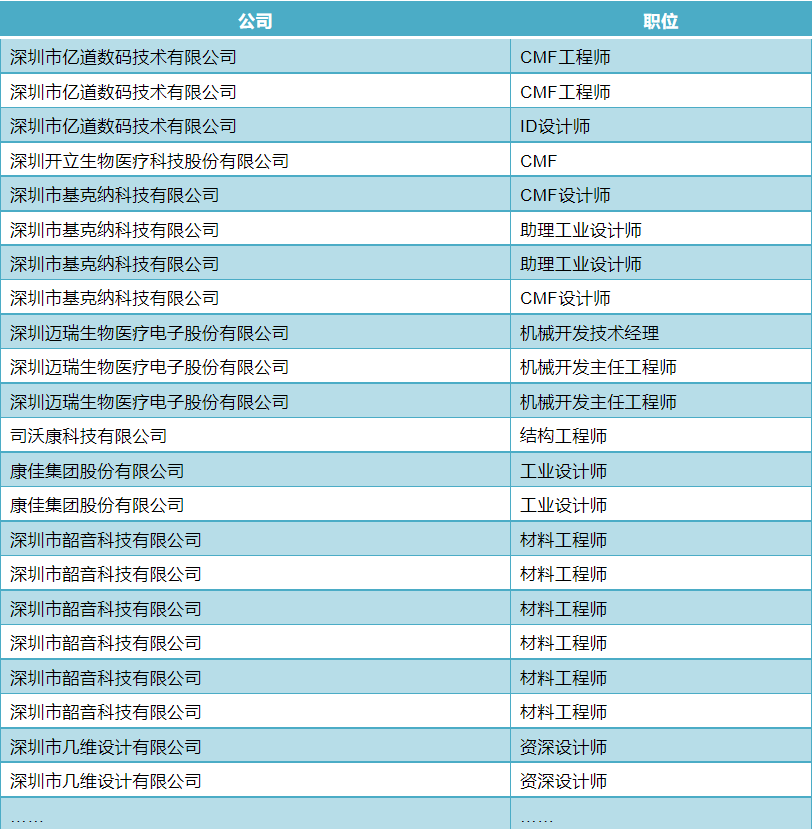 | 公司 | 职位 |
|---|---|
| 深圳市亿道数码技术有限公司 | CMF工程师 |
| 深圳市亿道数码技术有限公司 | CMF工程师 |
| 深圳市亿道数码技术有限公司 | ID设计师 |
| 深圳开立生物医疗科技股份有限公司 | CMF |
| 深圳市基克纳科技有限公司 | CMF设计师 |
| 深圳市基克纳科技有限公司 | 助理工业设计师 |
| 深圳市基克纳科技有限公司 | 助理工业设计师 |
| 深圳市基克纳科技有限公司 | CMF设计师 |
| 深圳迈瑞生物医疗电子股份有限公司 | 机械开发技术经理 |
| 深圳迈瑞生物医疗电子股份有限公司 | 机械开发主任工程师 |
| 深圳迈瑞生物医疗电子股份有限公司 | 机械开发主任工程师 |
| 司沃康科技有限公司 | 结构工程师 |
| 康佳集团股份有限公司 | 工业设计师 |
| 康佳集团股份有限公司 | 工业设计师 |
| 深圳市韶音科技有限公司 | 材料工程师 |
| 深圳市韶音科技有限公司 | 材料工程师 |
| 深圳市韶音科技有限公司 | 材料工程师 |
| 深圳市韶音科技有限公司 | 材料工程师 |
| 深圳市韶音科技有限公司 | 材料工程师 |
| 深圳市韶音科技有限公司 | 材料工程师 |
| 深圳市几维设计有限公司 | 资深设计师 |
| 深圳市几维设计有限公司 | 资深设计师 |
| …… | …… |